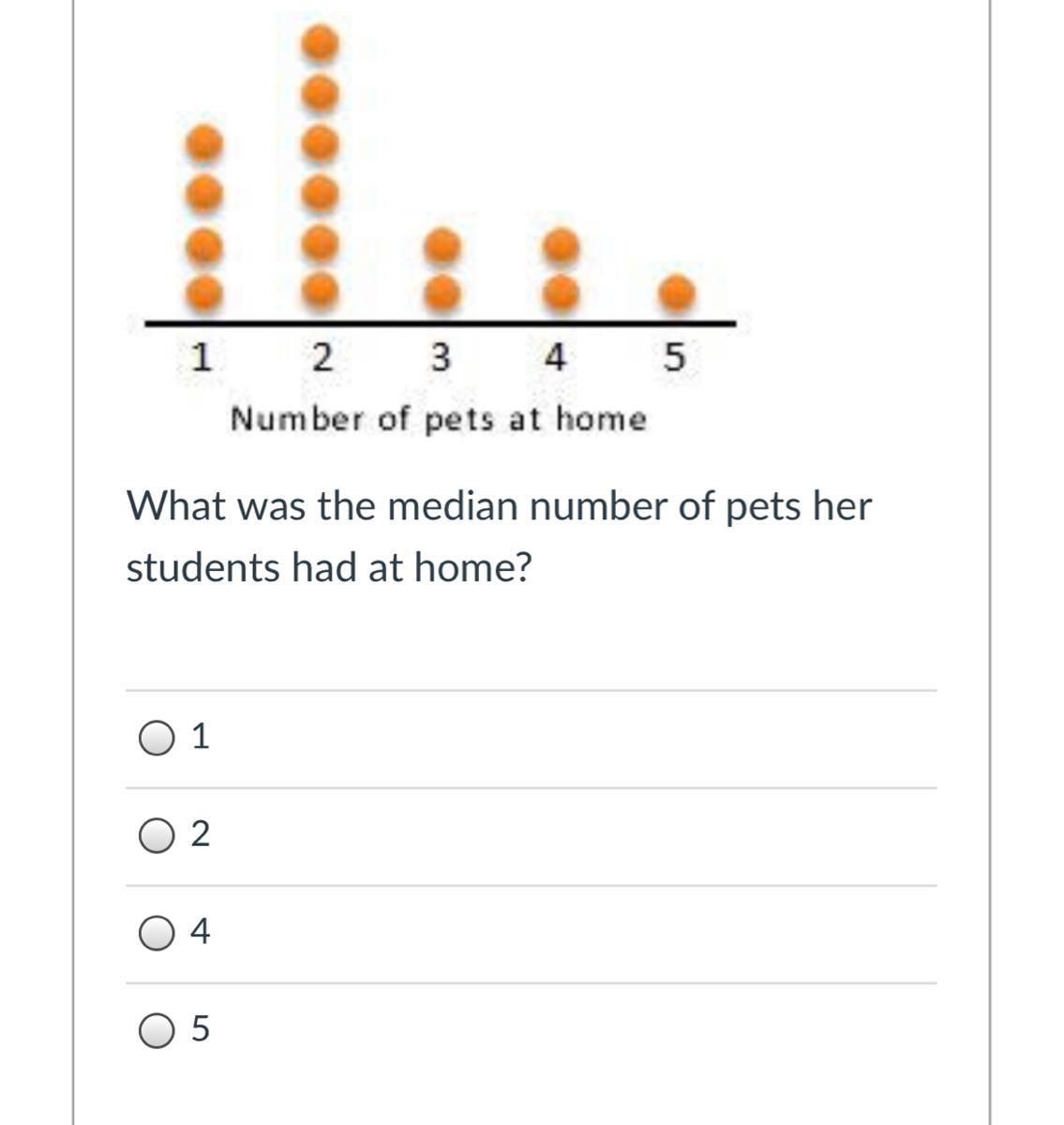 1 2 3 4 5
Number of pets at home

What was the median number of pets her students had at home?

1

2

4

5